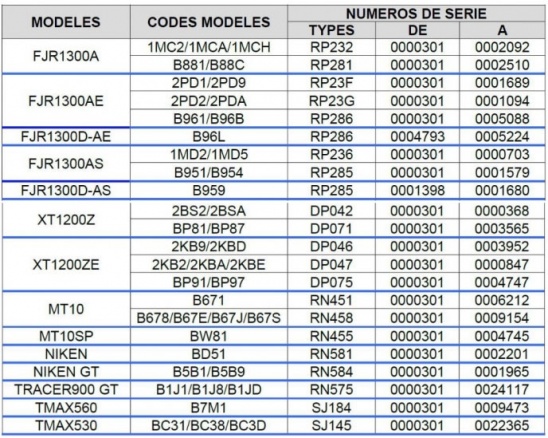 | MODELES | CODES MODELES | NUMEROS DE SERIE | | |
|---|---|---|---|---|
| | | TYPES | DE | A |
| FJR1300A | 1MC2/1MCA/1MCH | RP232 | 0000301 | 0002092 |
| | B881/B88C | RP281 | 0000301 | 0002510 |
| FJR1300AE | 2PD1/2PD9 | RP23F | 0000301 | 0001689 |
| | 2PD2/2PDA | RP23G | 0000301 | 0001094 |
| | B961/B96B | RP286 | 0000301 | 0005088 |
| FJR1300D-AE | B96L | RP286 | 0004793 | 0005224 |
| FJR1300AS | 1MD2/1MD5 | RP236 | 0000301 | 0000703 |
| | B951/B954 | RP285 | 0000301 | 0001579 |
| FJR1300D-AS | B959 | RP285 | 0001398 | 0001680 |
| XT1200Z | 2BS2/2BSA | DP042 | 0000301 | 0000368 |
| | BP81/BP87 | DP071 | 0000301 | 0003565 |
| XT1200ZE | 2KB9/2KBD | DP046 | 0000301 | 0003952 |
| | 2KB2/2KBA/2KBE | DP047 | 0000301 | 0000847 |
| | BP91/BP97 | DP075 | 0000301 | 0004747 |
| MT10 | B671 | RN451 | 0000301 | 0006212 |
| | B678/B67E/B67J/B67S | RN458 | 0000301 | 0009154 |
| MT10SP | BW81 | RN455 | 0000301 | 0004745 |
| NIKEN | BD51 | RN581 | 0000301 | 0002201 |
| NIKEN GT | B5B1/B5B9 | RN584 | 0000301 | 0001965 |
| TRACER900 GT | B1J1/B1J8/B1JD | RN575 | 0000301 | 0024117 |
| TMAX560 | B7M1 | SJ184 | 0000301 | 0009473 |
| TMAX530 | BC31/BC38/BC3D | SJ145 | 0000301 | 0022365 |